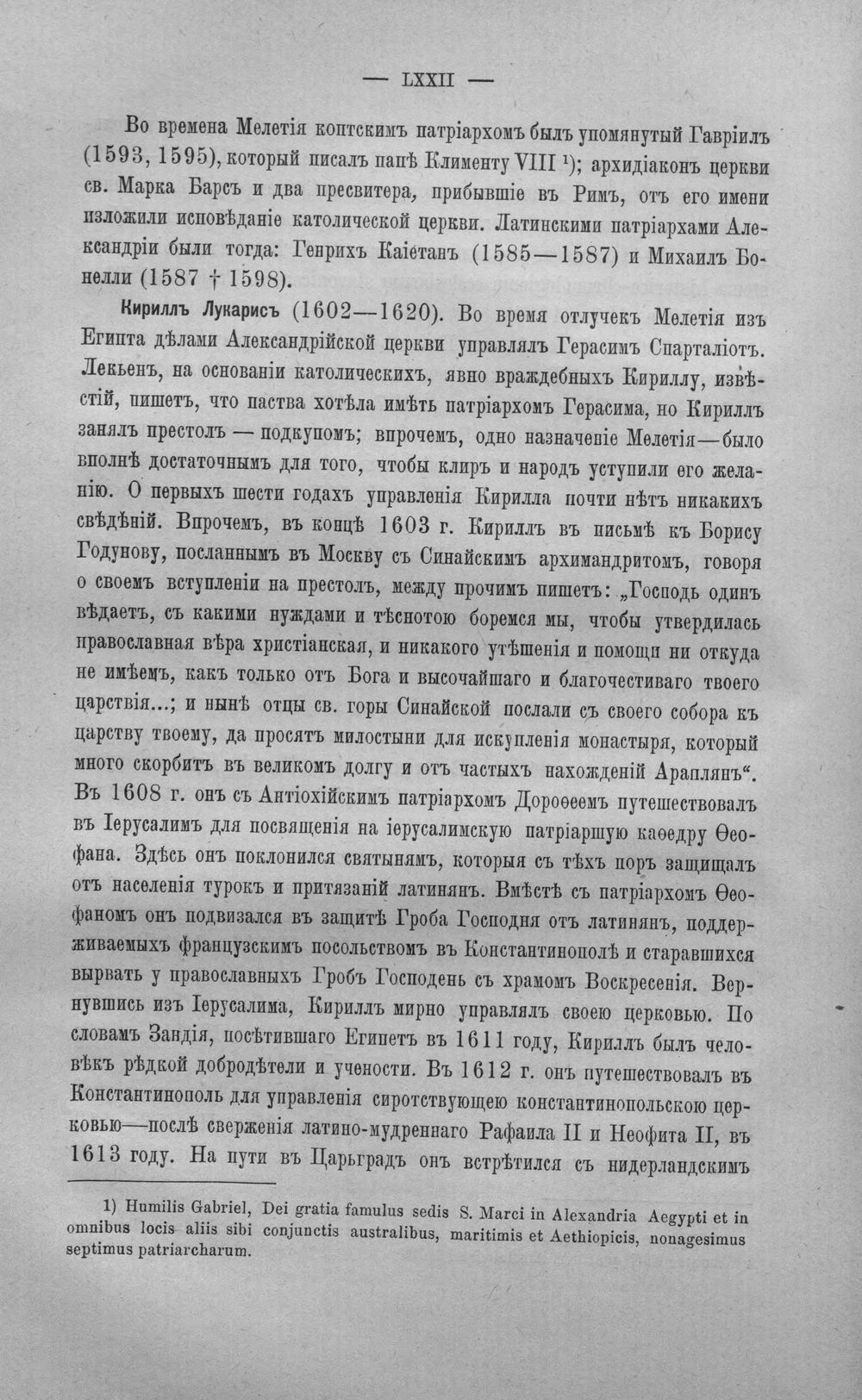 — LXXII —

Во времена Мелетія коптскимъ патріархомъ былъ упомянутый Гавріилъ (1593, 1595), который писалъ папѣ Клименту VIII $^{1}$); архидіаконъ церкви св. Марка Барсъ и два пресвитера, прибывшіе въ Римъ, отъ его имени изложили исповѣданіе католической церкви. Латинскими патріархами Александріи были тогда: Генрихъ Каіетанъ (1585—1587) и Михаилъ Бонелли (1587 † 1598).

Кириллъ Лукарисъ (1602—1620). Во время отлучекъ Мелетія изъ Египта дѣлами Александрійской церкви управлялъ Герасимъ Спарталіотъ. Лекьенъ, на основаніи католическихъ, явно враждебныхъ Кириллу, извѣстій, пишетъ, что паства хотѣла имѣть патріархомъ Герасима, но Кириллъ занялъ престолъ — подкупомъ; впрочемъ, одно назначеніе Мелетія—было вполнѣ достаточнымъ для того, чтобы клиръ и народъ уступили его желанію. О первыхъ шести годахъ управленія Кирилла почти нѣтъ никакихъ свѣдѣній. Впрочемъ, въ концѣ 1603 г. Кириллъ въ письмѣ къ Борису Годунову, посланнымъ въ Москву съ Синайскимъ архимандритомъ, говоря о своемъ вступленіи на престолъ, между прочимъ пишетъ: „Господь одинъ вѣдаетъ, съ какими нуждами и тѣснотою боремся мы, чтобы утвердилась православная вѣра христіанская, и никакого утѣшенія и помощи ни откуда не имѣемъ, какъ только отъ Бога и высочайшаго и благочестиваго твоего царствія...; и нынѣ отцы св. горы Синайской послали съ своего собора къ царству твоему, да просятъ милостыни для искупленія монастыря, который много скорбитъ въ великомъ долгу и отъ частыхъ нахожденій Араплянъ“. Въ 1608 г. онъ съ Антіохійскимъ патріархомъ Дороѳеемъ путешествовалъ въ Іерусалимъ для посвященія на іерусалимскую патріаршую каѳедру Ѳеофана. Здѣсь онъ поклонился святынямъ, которыя съ тѣхъ поръ защищалъ отъ населенія турокъ и притязаній латинянъ. Вмѣстѣ съ патріархомъ Ѳеофаномъ онъ подвизался въ защитѣ Гроба Господня отъ латинянъ, поддерживаемыхъ французскимъ посольствомъ въ Константинополѣ и старавшихся вырвать у православныхъ Гробъ Господень съ храмомъ Воскресенія. Вернувшись изъ Іерусалима, Кириллъ мирно управлялъ своею церковью. По словамъ Зандія, посѣтившаго Египетъ въ 1611 году, Кириллъ былъ человѣкъ рѣдкой добродѣтели и учености. Въ 1612 г. онъ путешествовалъ въ Константинополь для управленія сиротствующею константинопольскою церковью—послѣ сверженія латино-мудреннаго Рафаила II и Неофита II, въ 1613 году. На пути въ Царьградъ онъ встрѣтился съ нидерландскимъ

1) Humilis Gabriel, Dei gratia famulus sedis S. Marci in Alexandria Aegypti et in omnibus locis aliis sibi conjunctis australibus, maritimis et Aethiopicis, nonagesimus septimus patriarcharum.